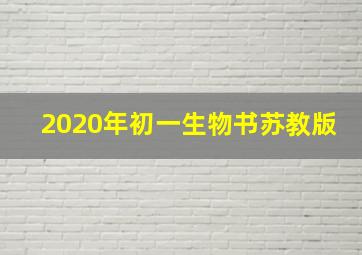 2020年初一生物书苏教版